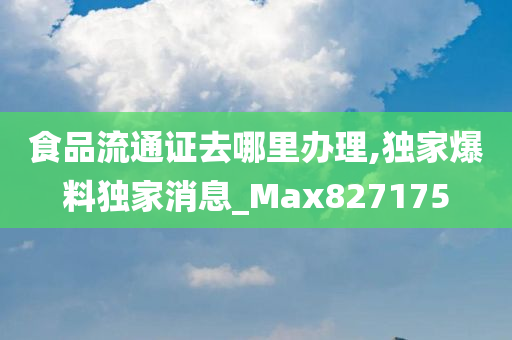 食品流通证去哪里办理,独家爆料独家消息_Max827175